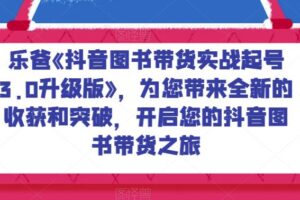 乐爸《抖音图书带货实战起号3.0升级版》，为您带来全新的收获和突破，开启您的抖音图书带货之旅